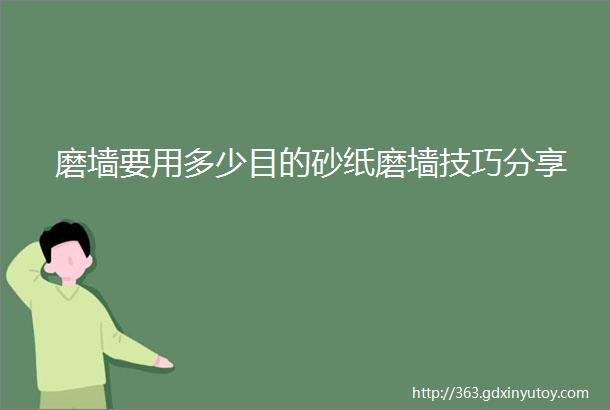 磨墙要用多少目的砂纸磨墙技巧分享

http://363.gdxinyutoy.com